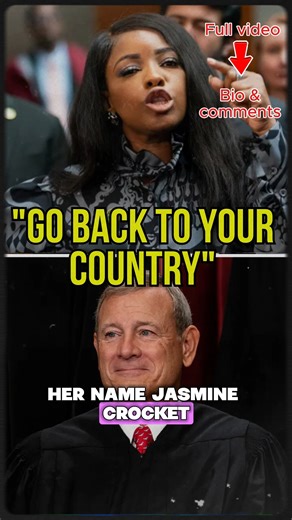 Full video
Bio & comments

"GO BACK TO YOUR COUNTRY"

HER NAME JASMINE CROCKET